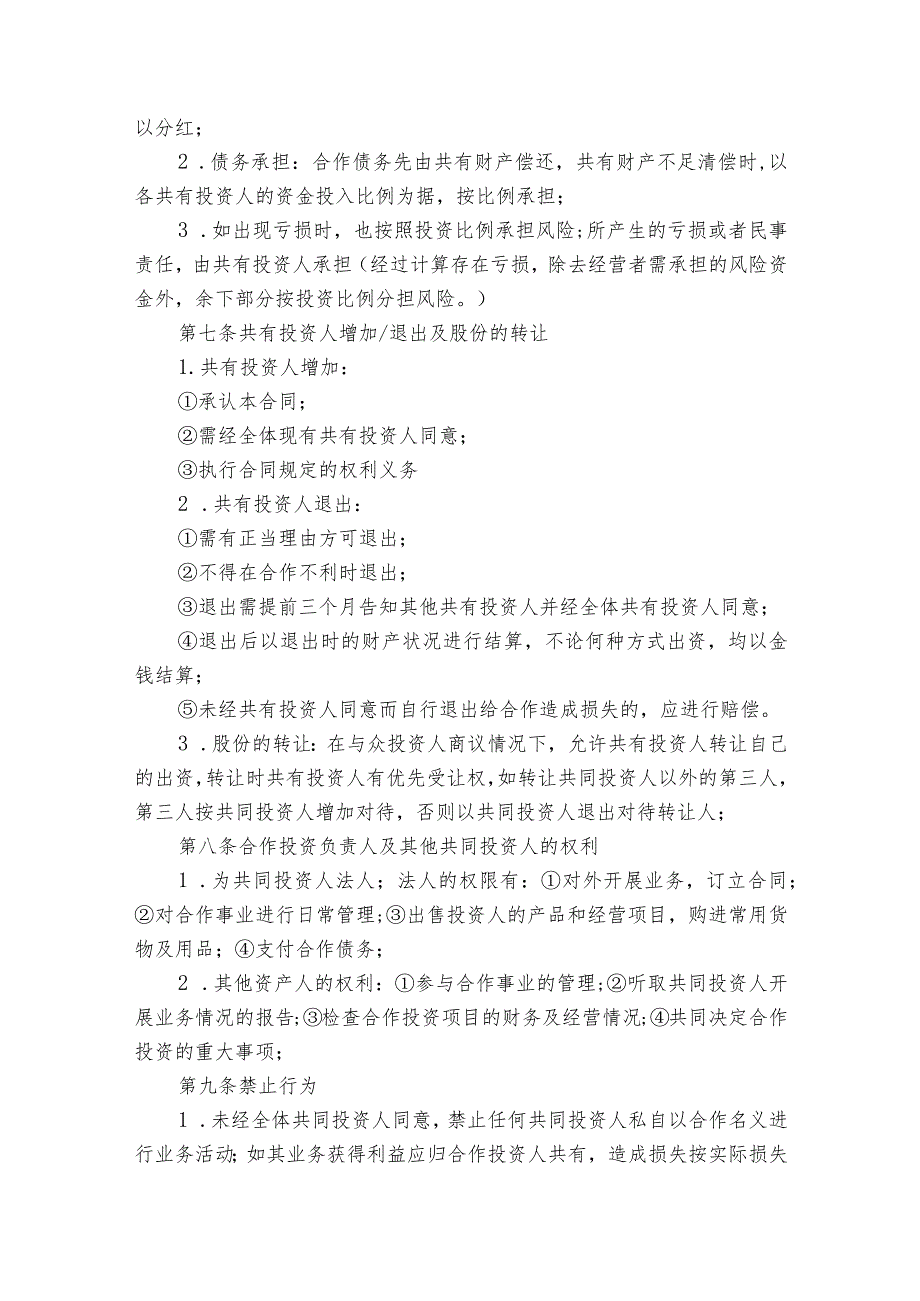 以分红；

2．债务承担：合作债务先由共有财产偿还，共有财产不足清偿时，以各共有投资人的资金投入比例为据，按比例承担；

3．如出现亏损时，也按照投资比例承担风险；所产生的亏损或者民事责任，由共有投资人承担（经过计算存在亏损，除去经营者需承担的风险资金外，余下部分按投资比例分担风险。）

第七条共有投资人增加/退出及股份的转让

1.共有投资人增加：

①承认本合同；

②需经全体现有共有投资人同意；

③执行合同规定的权利义务

2．共有投资人退出：

①需有正当理由方可退出；

②不得在合作不利时退出；

③退出需提前三个月告知其他共有投资人并经全体共有投资人同意；

④退出后以退出时的财产状况进行结算，不论何种方式出资，均以金钱结算；

⑤未经共有投资人同意而自行退出给合作造成损失的，应进行赔偿。

3．股份的转让：在与众投资人商议情况下，允许共有投资人转让自己的出资，转让时共有投资人有优先受让权，如转让共同投资人以外的第三人，第三人按共同投资人增加对待，否则以共同投资人退出对待转让人；

第八条合作投资负责人及其他共同投资人的权利

1．为共同投资人法人；法人的权限有：①对外开展业务，订立合同；②对合作事业进行日常管理；③出售投资人的产品和经营项目，购进常用货物及用品；④支付合作债务；

2．其他资产人的权利：①参与合作事业的管理；②听取共同投资人开展业务情况的报告；③检查合作投资项目的财务及经营情况；④共同决定合作投资的重大事项；

第九条禁止行为

1．未经全体共同投资人同意，禁止任何共同投资人私自以合作名义进行业务活动；如其业务获得利益应归合作投资人共有，造成损失按实际损失